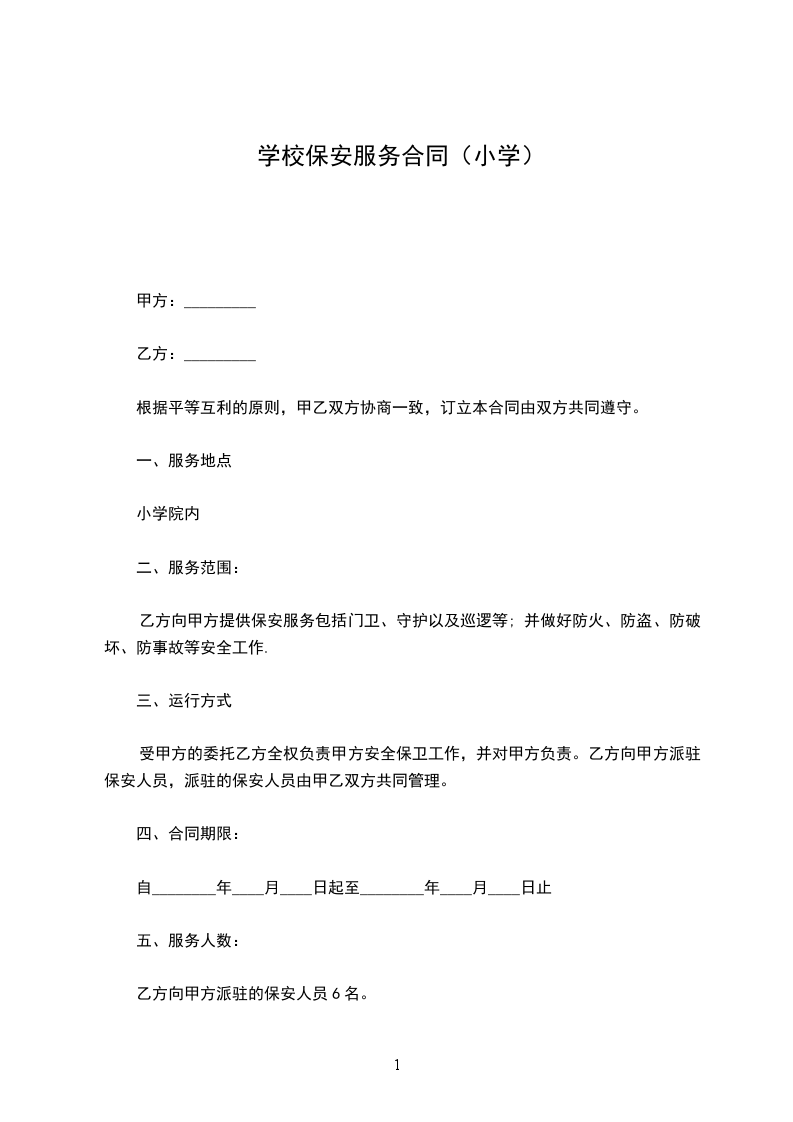 学校保安服务合同（小学）

甲方：_________

乙方：_________

根据平等互利的原则，甲乙双方协商一致，订立本合同由双方共同遵守。

一、服务地点

小学院内

二、服务范围：

乙方向甲方提供保安服务包括门卫、守护以及巡逻等；并做好防火、防盗、防破坏、防事故等安全工作.

三、运行方式

受甲方的委托乙方全权负责甲方安全保卫工作，并对甲方负责。乙方向甲方派驻保安人员，派驻的保安人员由甲乙双方共同管理。

四、合同期限：

自________年____月____日起至________年____月____日止

五、服务人数：

乙方向甲方派驻的保安人员 6 名。

1